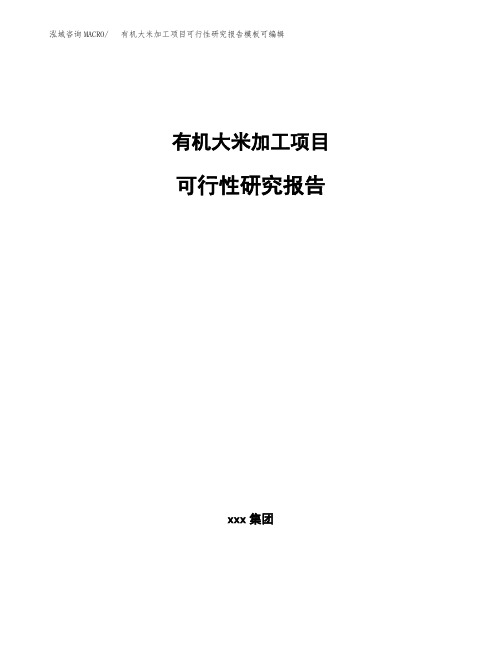 泓域咨询MACRO/ 有机大米加工项目可行性研究报告模板可编辑

有机大米加工项目

可行性研究报告

xxx 集团